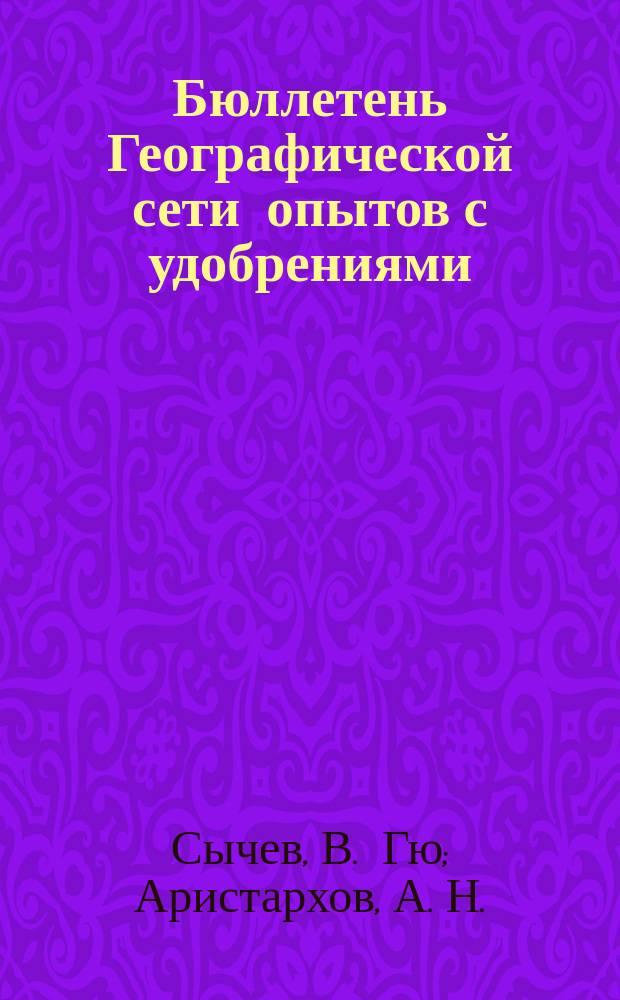 Бюллетень Географической сети опытов с удобрениями

Сычев, В. Гю;
Аристархов, А. Н.